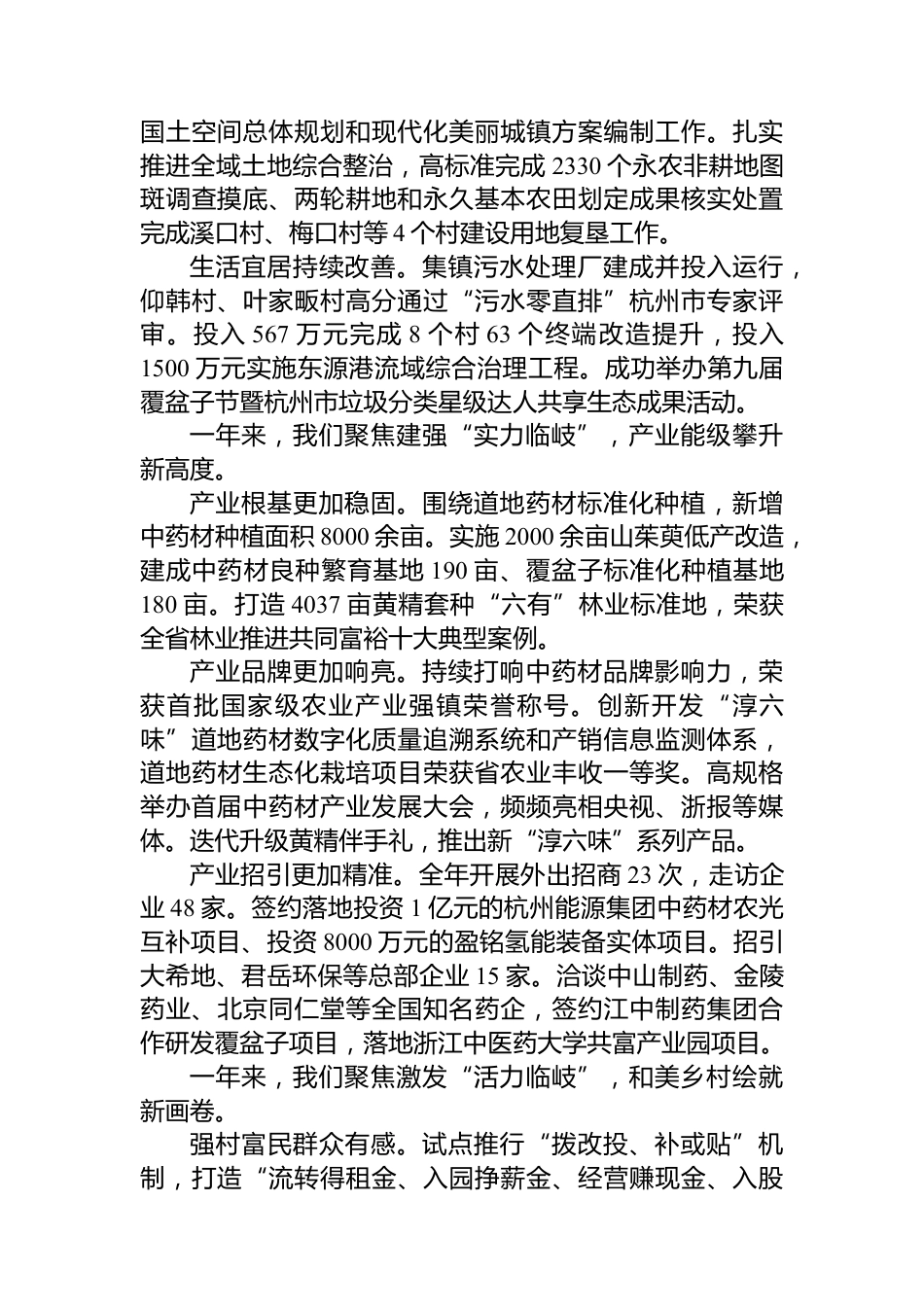 国土空间总体规划和现代化美丽城镇方案编制工作。扎实推进全域土地综合整治，高标准完成 2330 个永农非耕地图斑调查摸底、两轮耕地和永久基本农田划定成果核实处置完成溪口村、梅口村等 4 个村建设用地复垦工作。

生活宜居持续改善。集镇污水处理厂建成并投入运行，仰韩村、叶家畈村高分通过“污水零直排”杭州市专家评审。投入 567 万元完成 8 个村 63 个终端改造提升，投入 1500 万元实施东源港流域综合治理工程。成功举办第九届覆盆子节暨杭州市垃圾分类星级达人共享生态成果活动。

一年来，我们聚焦建强“实力临岐”，产业能级攀升新高度。

产业根基更加稳固。围绕道地药材标准化种植，新增中药材种植面积 8000 余亩。实施 2000 余亩山茱萸低产改造，建成中药材良种繁育基地 190 亩、覆盆子标准化种植基地 180 亩。打造 4037 亩黄精套种“六有”林业标准地，荣获全省林业推进共同富裕十大典型案例。

产业品牌更加响亮。持续打响中药材品牌影响力，荣获首批国家级农业产业强镇荣誉称号。创新开发“淳六味”道地药材数字化质量追溯系统和产销信息监测体系，道地药材生态化栽培项目荣获省农业丰收一等奖。高规格举办首届中药材产业发展大会，频频亮相央视、浙报等媒体。迭代升级黄精伴手礼，推出新“淳六味”系列产品。

产业招引更加精准。全年开展外出招商 23 次，走访企业 48 家。签约落地投资 1 亿元的杭州能源集团中药材农光互补项目、投资 8000 万元的盈铭氢能装备实体项目。招引大希地、君岳环保等总部企业 15 家。洽谈中山制药、金陵药业、北京同仁堂等全国知名药企，签约江中制药集团合作研发覆盆子项目，落地浙江中医药大学共富产业园项目。

一年来，我们聚焦激发“活力临岐”，和美乡村绘就新画卷。

强村富民群众有感。试点推行“拨改投、补或贴”机制，打造“流转得租金、入园挣薪金、经营赚现金、入股